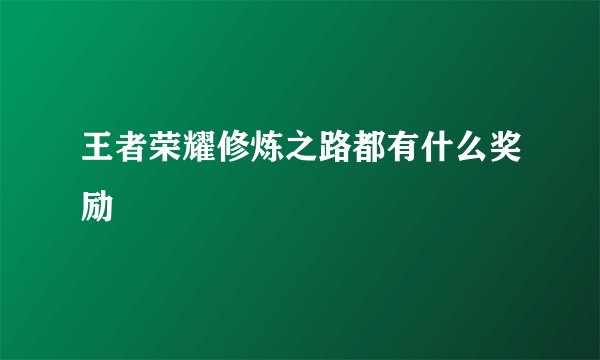 王者荣耀修炼之路都有什么奖励